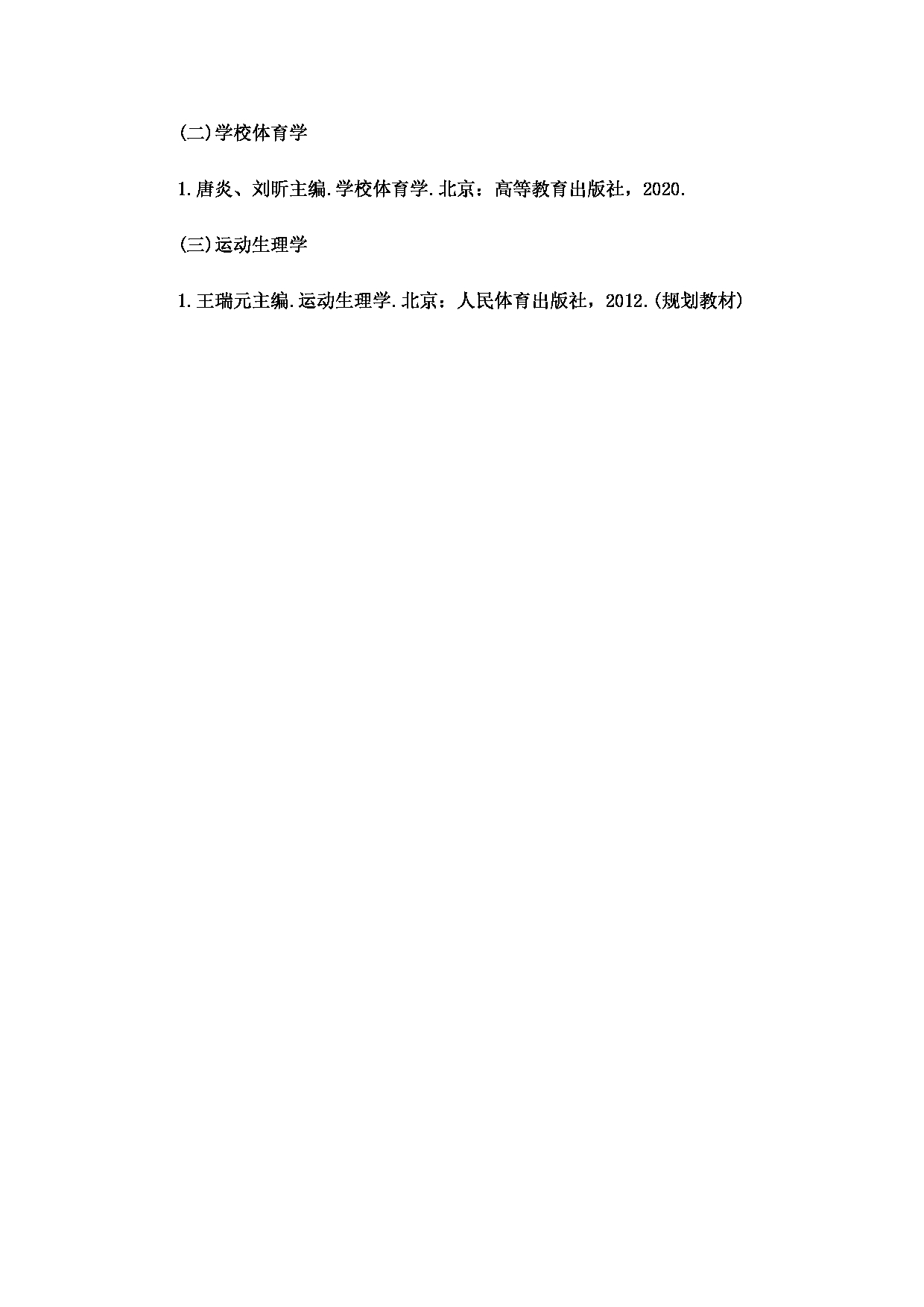 (二)学校体育学

1.唐炎、刘昕主编.学校体育学.北京：高等教育出版社，2020.

(三)运动生理学

1.王瑞元主编.运动生理学.北京：人民体育出版社，2012.(规划教材)